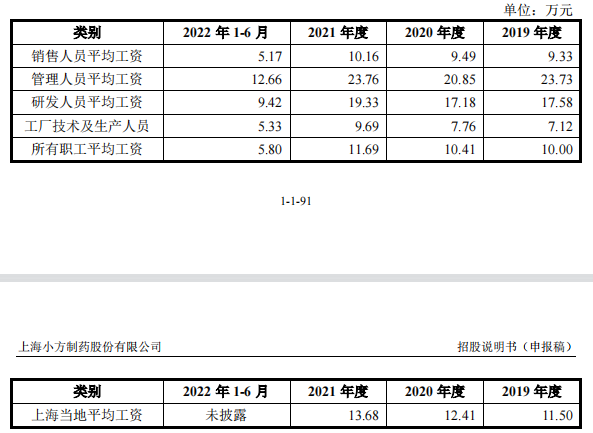 单位：万元

| 类别 | 2022年1-6月 | 2021年度 | 2020年度 | 2019年度 |
|---|---|---|---|---|
| 销售人员平均工资 | 5.17 | 10.16 | 9.49 | 9.33 |
| 管理人员平均工资 | 12.66 | 23.76 | 20.85 | 23.73 |
| 研发人员平均工资 | 9.42 | 19.33 | 17.18 | 17.58 |
| 工厂技术及生产人员 | 5.33 | 9.69 | 7.76 | 7.12 |
| 所有职工平均工资 | 5.80 | 11.69 | 10.41 | 10.00 |

1-1-91

上海小方制药股份有限公司

招股说明书（申报稿）

| 类别 | 2022年1-6月 | 2021年度 | 2020年度 | 2019年度 |
|---|---|---|---|---|
| 上海当地平均工资 | 未披露 | 13.68 | 12.41 | 11.50 |